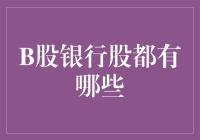 B股银行股都有哪些